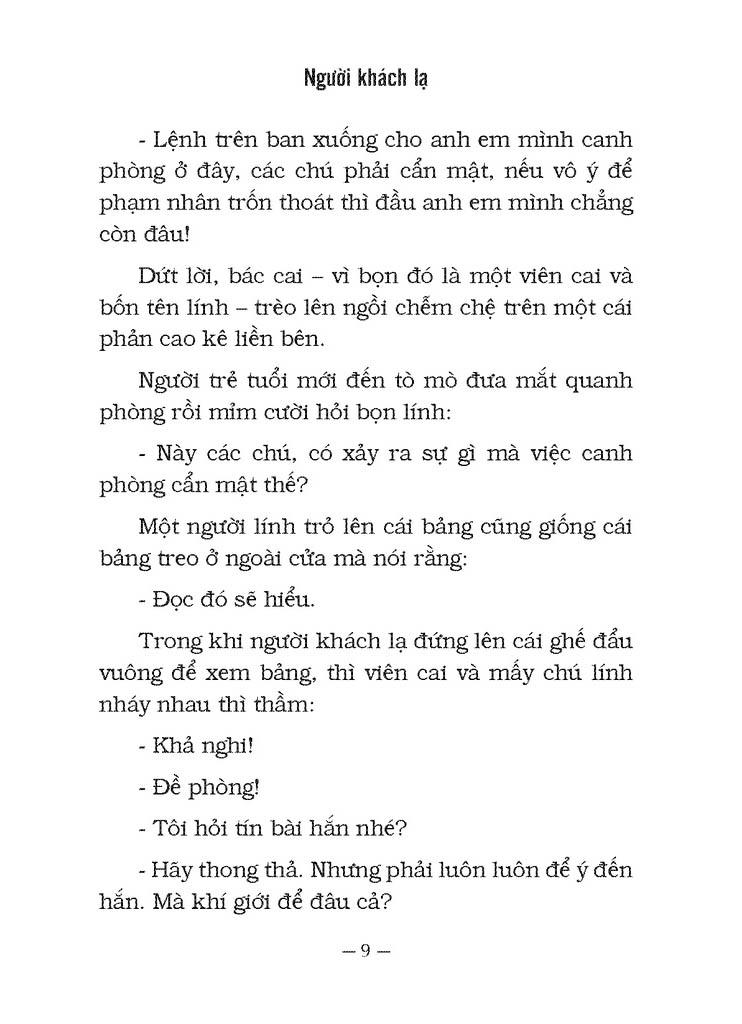 Người khách lạ

- Lệnh trên ban xuống cho anh em mình canh phòng ở đây, các chú phải cẩn mật, nếu vô ý để phạm nhân trốn thoát thì đầu anh em mình chẳng còn đâu!

Dứt lời, bác cai – vì bọn đó là một viên cai và bốn tên lính – trèo lên ngồi chễm chệ trên một cái phản cao kê liền bên.

Người trẻ tuổi mới đến tò mò đưa mắt quanh phòng rồi mỉm cười hỏi bọn lính:

- Này các chú, có xảy ra sự gì mà việc canh phòng cẩn mật thế?

Một người lính trỏ lên cái bảng cũng giống cái bảng treo ở ngoài cửa mà nói rằng:

- Đọc đó sẽ hiểu.

Trong khi người khách lạ đứng lên cái ghế đẩu vuông để xem bảng, thì viên cai và mấy chú lính nháy nhau thì thầm:

- Khả nghi!

- Đề phòng!

- Tôi hỏi tín bài hắn nhé?

- Hãy thong thả. Nhưng phải luôn luôn để ý đến hắn. Mà khí giới để đâu cả?

– 9 –